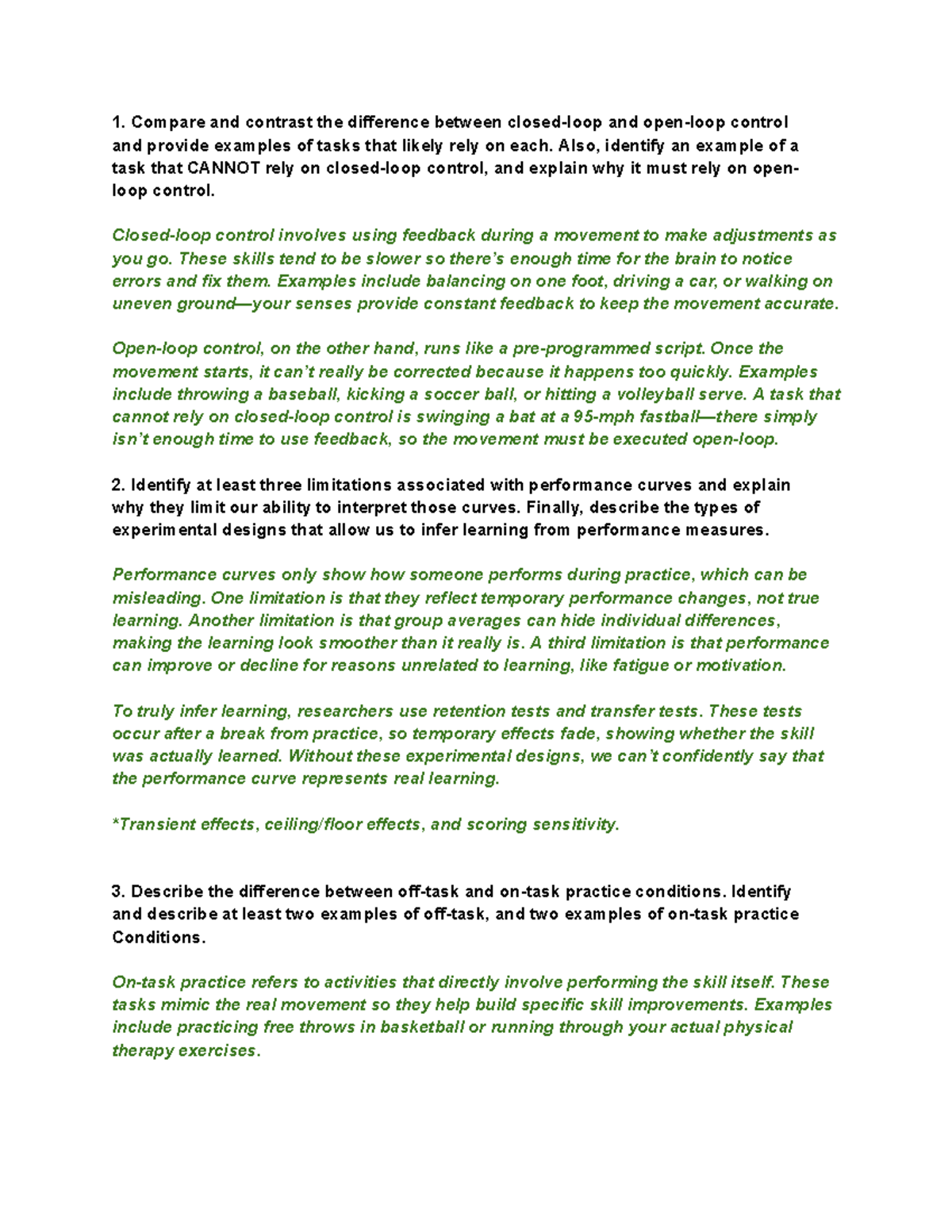 1. Compare and contrast the difference between closed-loop and open-loop control and provide examples of tasks that likely rely on each. Also, identify an example of a task that CANNOT rely on closed-loop control, and explain why it must rely on open-loop control.

Closed-loop control involves using feedback during a movement to make adjustments as you go. These skills tend to be slower so there's enough time for the brain to notice errors and fix them. Examples include balancing on one foot, driving a car, or walking on uneven ground—your senses provide constant feedback to keep the movement accurate.

Open-loop control, on the other hand, runs like a pre-programmed script. Once the movement starts, it can't really be corrected because it happens too quickly. Examples include throwing a baseball, kicking a soccer ball, or hitting a volleyball serve. A task that cannot rely on closed-loop control is swinging a bat at a 95-mph fastball—there simply isn't enough time to use feedback, so the movement must be executed open-loop.

2. Identify at least three limitations associated with performance curves and explain why they limit our ability to interpret those curves. Finally, describe the types of experimental designs that allow us to infer learning from performance measures.

Performance curves only show how someone performs during practice, which can be misleading. One limitation is that they reflect temporary performance changes, not true learning. Another limitation is that group averages can hide individual differences, making the learning look smoother than it really is. A third limitation is that performance can improve or decline for reasons unrelated to learning, like fatigue or motivation.

To truly infer learning, researchers use retention tests and transfer tests. These tests occur after a break from practice, so temporary effects fade, showing whether the skill was actually learned. Without these experimental designs, we can't confidently say that the performance curve represents real learning.

*Transient effects, ceiling/floor effects, and scoring sensitivity.

3. Describe the difference between off-task and on-task practice conditions. Identify and describe at least two examples of off-task, and two examples of on-task practice Conditions.

On-task practice refers to activities that directly involve performing the skill itself. These tasks mimic the real movement so they help build specific skill improvements. Examples include practicing free throws in basketball or running through your actual physical therapy exercises.